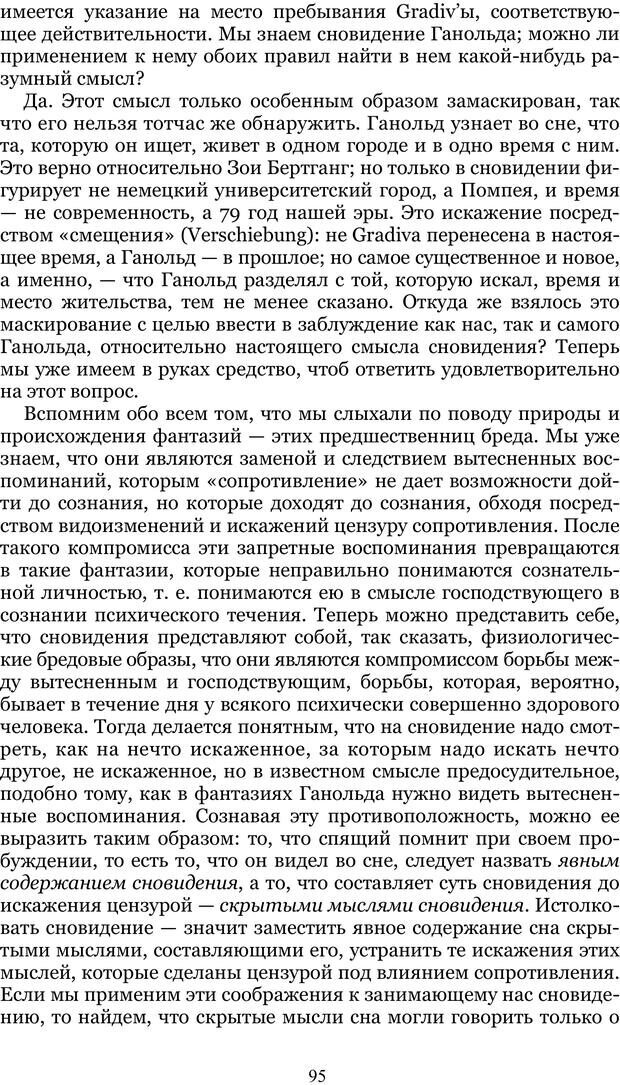 имеется указание на место пребывания Gradiv'ы, соответствующее действительности. Мы знаем сновидение Ганольда; можно ли применением к нему обоих правил найти в нем какой-нибудь разумный смысл?

Да. Этот смысл только особенным образом замаскирован, так что его нельзя тотчас же обнаружить. Ганольд узнает во сне, что та, которую он ищет, живет в одном городе и в одно время с ним. Это верно относительно Зои Бертганг; но только в сновидении фигурирует не немецкий университетский город, а Помпея, и время — не современность, а 79 год нашей эры. Это искажение посредством «смещения» (Verschiebung): не Gradiva перенесена в настоящее время, а Ганольд — в прошлое; но самое существенное и новое, а именно, — что Ганольд разделял с той, которую искал, время и место жительства, тем не менее сказано. Откуда же взялось это маскирование с целью ввести в заблуждение как нас, так и самого Ганольда, относительно настоящего смысла сновидения? Теперь мы уже имеем в руках средство, чтоб ответить удовлетворительно на этот вопрос.

Вспомним обо всем том, что мы слыхали по поводу природы и происхождения фантазий — этих предшественниц бреда. Мы уже знаем, что они являются заменой и следствием вытесненных воспоминаний, которым «сопротивление» не дает возможности дойти до сознания, но которые доходят до сознания, обходя посредством видоизменений и искажений цензуру сопротивления. После такого компромисса эти запретные воспоминания превращаются в такие фантазии, которые неправильно понимаются сознательной личностью, т. е. понимаются ею в смысле господствующего в сознании психического течения. Теперь можно представить себе, что сновидения представляют собой, так сказать, физиологические бредовые образы, что они являются компромиссом борьбы между вытесненным и господствующим, борьбы, которая, вероятно, бывает в течение дня у всякого психически совершенно здорового человека. Тогда делается понятным, что на сновидение надо смотреть, как на нечто искаженное, за которым надо искать нечто другое, не искаженное, но в известном смысле предосудительное, подобно тому, как в фантазиях Ганольда нужно видеть вытесненные воспоминания. Сознавая эту противоположность, можно ее выразить таким образом: то, что спящий помнит при своем пробуждении, то есть то, что он видел во сне, следует назвать явным содержанием сновидения, а то, что составляет суть сновидения до искажения цензурой — скрытыми мыслями сновидения. Истолковать сновидение — значит заместить явное содержание сна скрытыми мыслями, составляющими его, устранить те искажения этих мыслей, которые сделаны цензурой под влиянием сопротивления. Если мы применим эти соображения к занимающему нас сновидению, то найдем, что скрытые мысли сна могли говорить только о

95